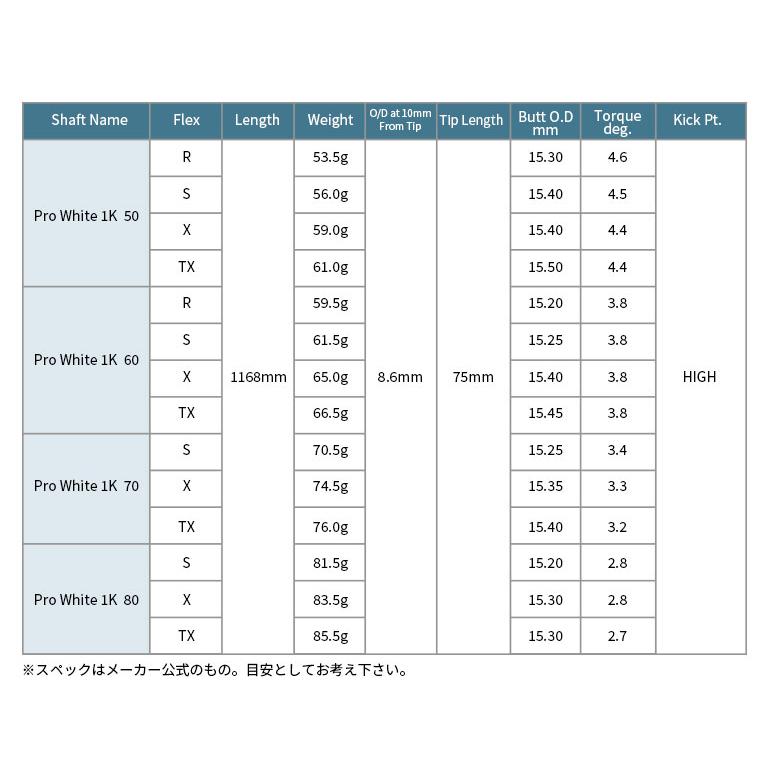 | Shaft Name | Flex | Length | Weight | O/D at 10mm From Tip | Tip Length | Butt O.D mm | Torque deg. | Kick Pt. |
|---|---|---|---|---|---|---|---|---|
| Pro White 1K 50 | R | 1168mm | 53.5g | 8.6mm | 75mm | 15.30 | 4.6 | HIGH |
| | S | | 56.0g | | | 15.40 | 4.5 | |
| | X | | 59.0g | | | 15.40 | 4.4 | |
| | TX | | 61.0g | | | 15.50 | 4.4 | |
| Pro White 1K 60 | R | | 59.5g | | | 15.20 | 3.8 | |
| | S | | 61.5g | | | 15.25 | 3.8 | |
| | X | | 65.0g | | | 15.40 | 3.8 | |
| | TX | | 66.5g | | | 15.45 | 3.8 | |
| Pro White 1K 70 | S | | 70.5g | | | 15.25 | 3.4 | |
| | X | | 74.5g | | | 15.35 | 3.3 | |
| | TX | | 76.0g | | | 15.40 | 3.2 | |
| Pro White 1K 80 | S | | 81.5g | | | 15.20 | 2.8 | |
| | X | | 83.5g | | | 15.30 | 2.8 | |
| | TX | | 85.5g | | | 15.30 | 2.7 | |

※スペックはメーカー公式のもの。目安としてお考え下さい。